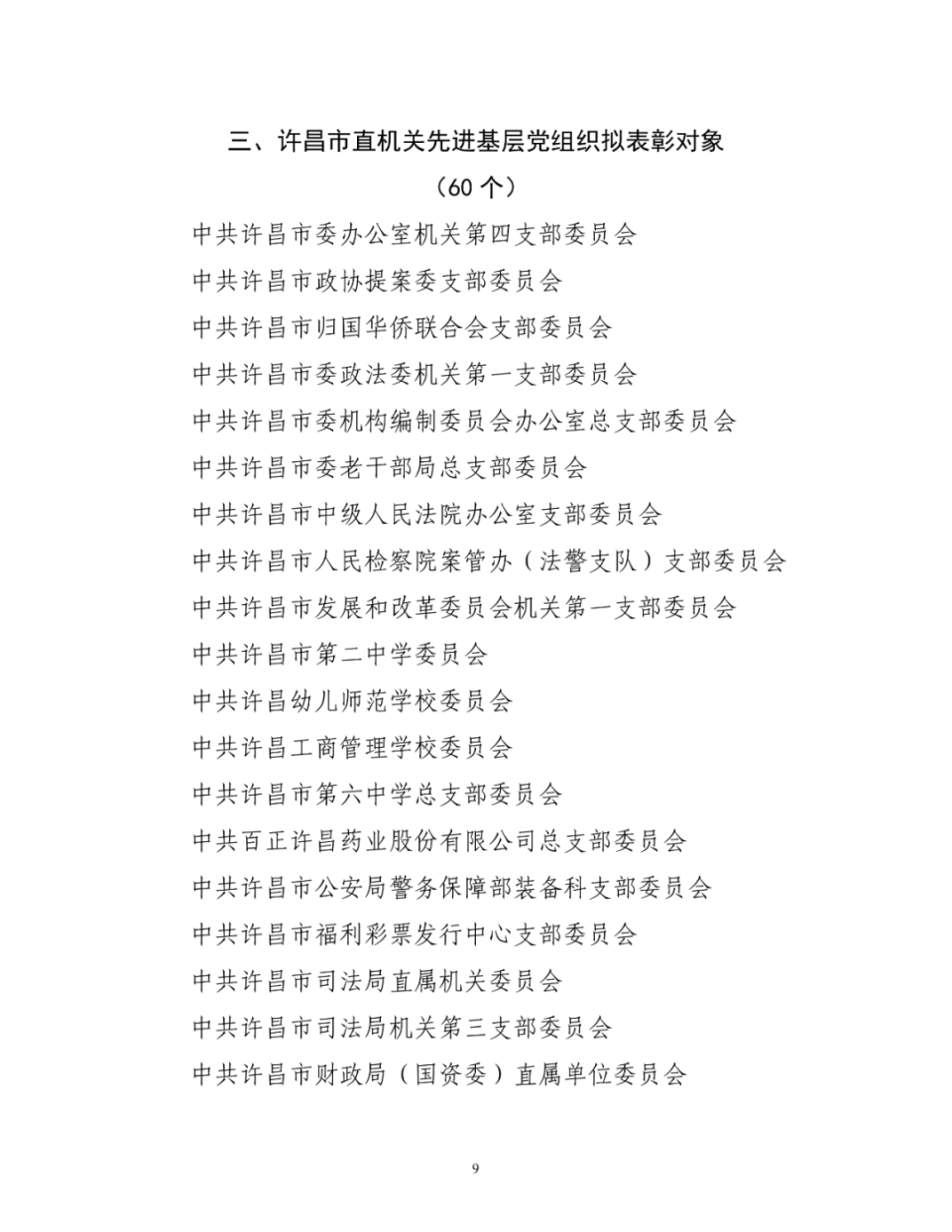 三、许昌市直机关先进基层党组织拟表彰对象

（60 个）

中共许昌市委办公室机关第四支部委员会

中共许昌市政协提案委支部委员会

中共许昌市归国华侨联合会支部委员会

中共许昌市委政法委机关第一支部委员会

中共许昌市委机构编制委员会办公室总支部委员会

中共许昌市委老干部局总支部委员会

中共许昌市中级人民法院办公室支部委员会

中共许昌市人民检察院案管办（法警支队）支部委员会

中共许昌市发展和改革委员会机关第一支部委员会

中共许昌市第二中学委员会

中共许昌幼儿师范学校委员会

中共许昌工商管理学校委员会

中共许昌市第六中学总支部委员会

中共百正许昌药业股份有限公司总支部委员会

中共许昌市公安局警务保障部装备科支部委员会

中共许昌市福利彩票发行中心支部委员会

中共许昌市司法局直属机关委员会

中共许昌市司法局机关第三支部委员会

中共许昌市财政局（国资委）直属单位委员会

9